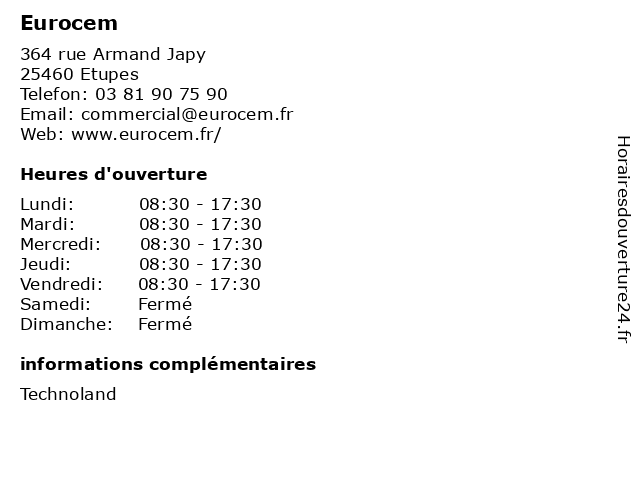 Eurocem

364 rue Armand Japy
25460 Etupes
Telefon: 03 81 90 75 90
Email: commercial@eurocem.fr
Web: www.eurocem.fr/

Heures d'ouverture

| | |
|---|---|
| Lundi: | 08:30 - 17:30 |
| Mardi: | 08:30 - 17:30 |
| Mercredi: | 08:30 - 17:30 |
| Jeudi: | 08:30 - 17:30 |
| Vendredi: | 08:30 - 17:30 |
| Samedi: | Fermé |
| Dimanche: | Fermé |

informations complémentaires

Technoland

Horairesdouverture24.fr